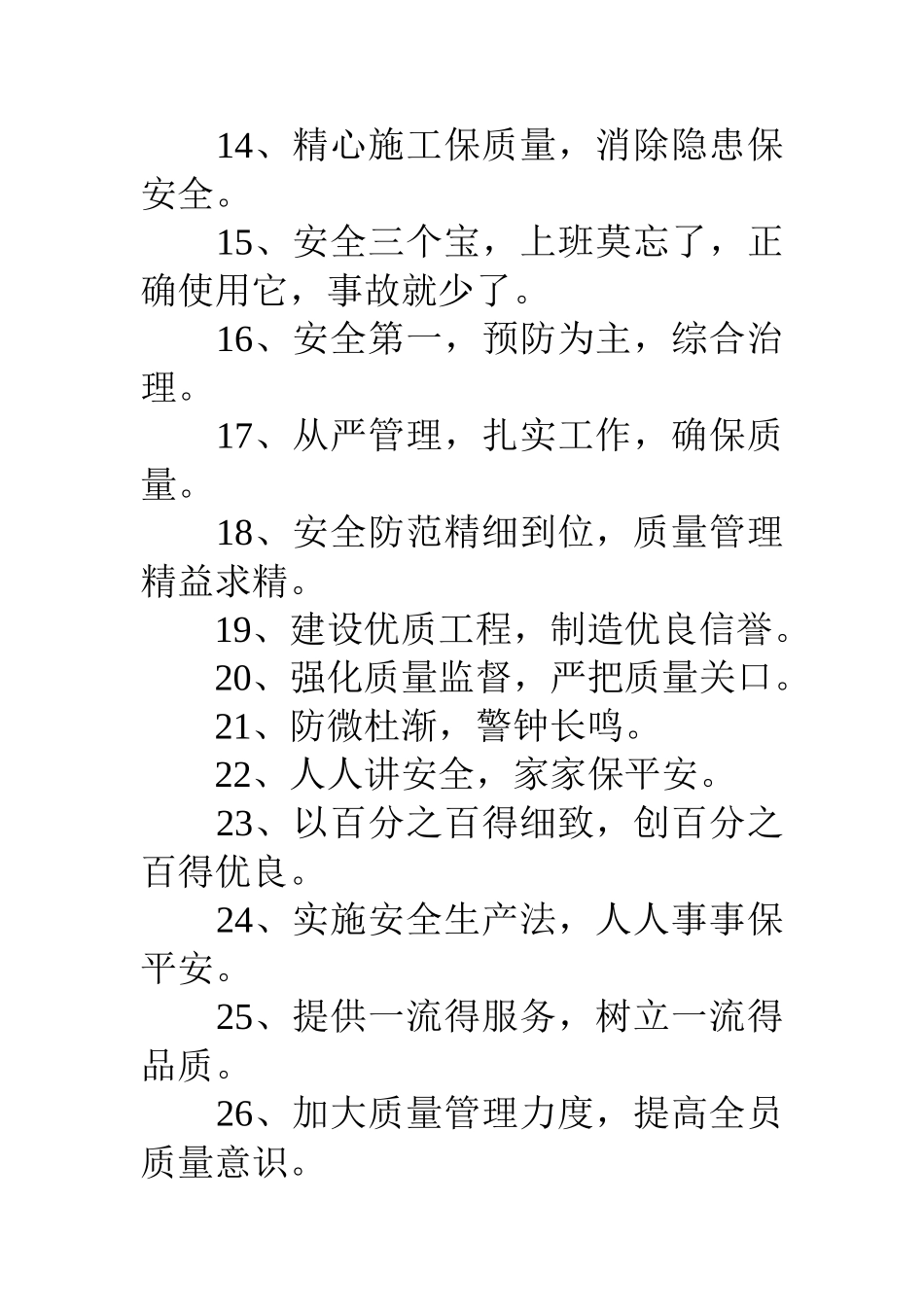 14、精心施工保质量，消除隐患保安全。

15、安全三个宝，上班莫忘了，正确使用它，事故就少了。

16、安全第一，预防为主，综合治理。

17、从严管理，扎实工作，确保质量。

18、安全防范精细到位，质量管理精益求精。

19、建设优质工程，制造优良信誉。

20、强化质量监督，严把质量关口。

21、防微杜渐，警钟长鸣。

22、人人讲安全，家家保平安。

23、以百分之百得细致，创百分之百得优良。

24、实施安全生产法，人人事事保平安。

25、提供一流得服务，树立一流得品质。

26、加大质量管理力度，提高全员质量意识。